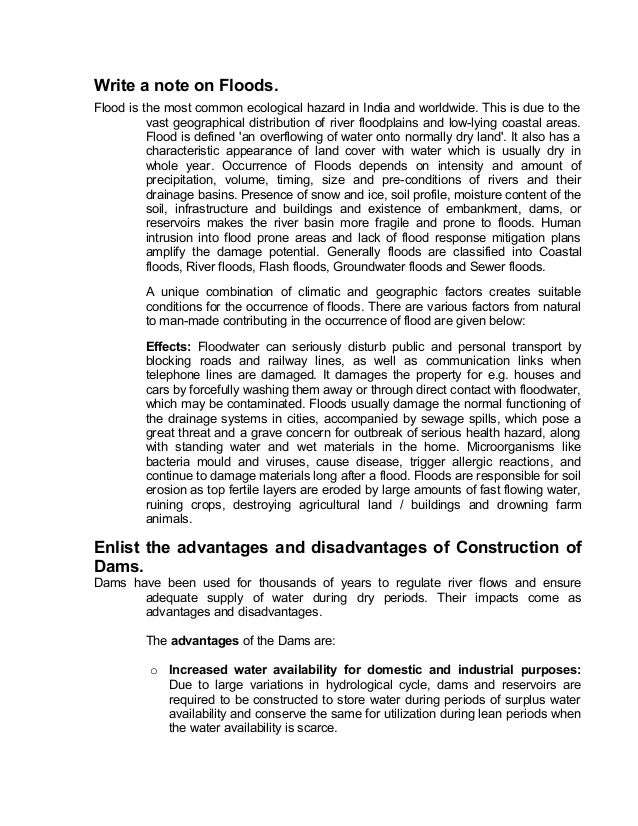 Write a note on Floods.

Flood is the most common ecological hazard in India and worldwide. This is due to the vast geographical distribution of river floodplains and low-lying coastal areas. Flood is defined 'an overflowing of water onto normally dry land'. It also has a characteristic appearance of land cover with water which is usually dry in whole year. Occurrence of Floods depends on intensity and amount of precipitation, volume, timing, size and pre-conditions of rivers and their drainage basins. Presence of snow and ice, soil profile, moisture content of the soil, infrastructure and buildings and existence of embankment, dams, or reservoirs makes the river basin more fragile and prone to floods. Human intrusion into flood prone areas and lack of flood response mitigation plans amplify the damage potential. Generally floods are classified into Coastal floods, River floods, Flash floods, Groundwater floods and Sewer floods.

A unique combination of climatic and geographic factors creates suitable conditions for the occurrence of floods. There are various factors from natural to man-made contributing in the occurrence of flood are given below:

Effects: Floodwater can seriously disturb public and personal transport by blocking roads and railway lines, as well as communication links when telephone lines are damaged. It damages the property for e.g. houses and cars by forcefully washing them away or through direct contact with floodwater, which may be contaminated. Floods usually damage the normal functioning of the drainage systems in cities, accompanied by sewage spills, which pose a great threat and a grave concern for outbreak of serious health hazard, along with standing water and wet materials in the home. Microorganisms like bacteria mould and viruses, cause disease, trigger allergic reactions, and continue to damage materials long after a flood. Floods are responsible for soil erosion as top fertile layers are eroded by large amounts of fast flowing water, ruining crops, destroying agricultural land / buildings and drowning farm animals.

Enlist the advantages and disadvantages of Construction of Dams.

Dams have been used for thousands of years to regulate river flows and ensure adequate supply of water during dry periods. Their impacts come as advantages and disadvantages.

The advantages of the Dams are:

o Increased water availability for domestic and industrial purposes: Due to large variations in hydrological cycle, dams and reservoirs are required to be constructed to store water during periods of surplus water availability and conserve the same for utilization during lean periods when the water availability is scarce.